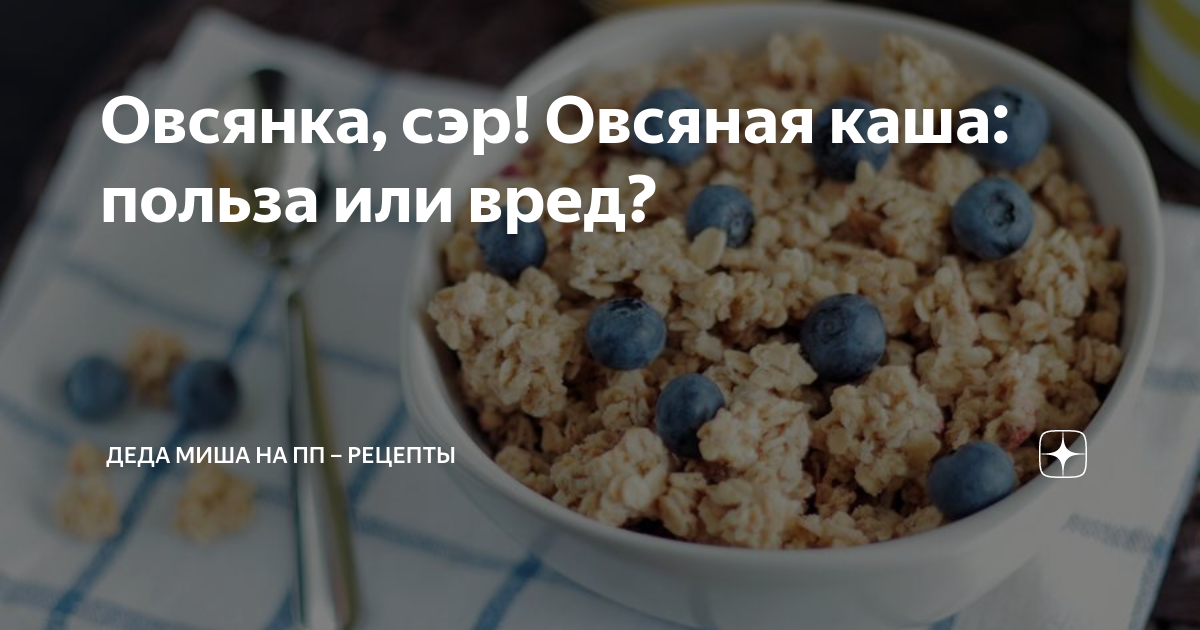 Овсянка, сэр! Овсяная каша: польза или вред?

ДЕДА МИША НА ПП – РЕЦЕПТЫ